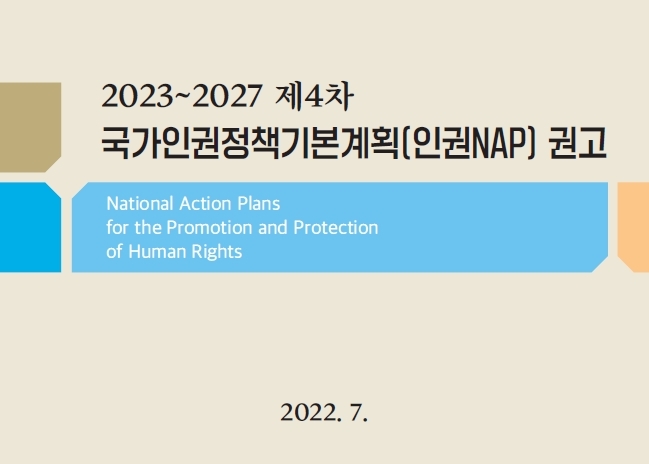 2023~2027 제4차
국가인권정책기본계획(인권NAP) 권고

National Action Plans
for the Promotion and Protection
of Human Rights

2022. 7.